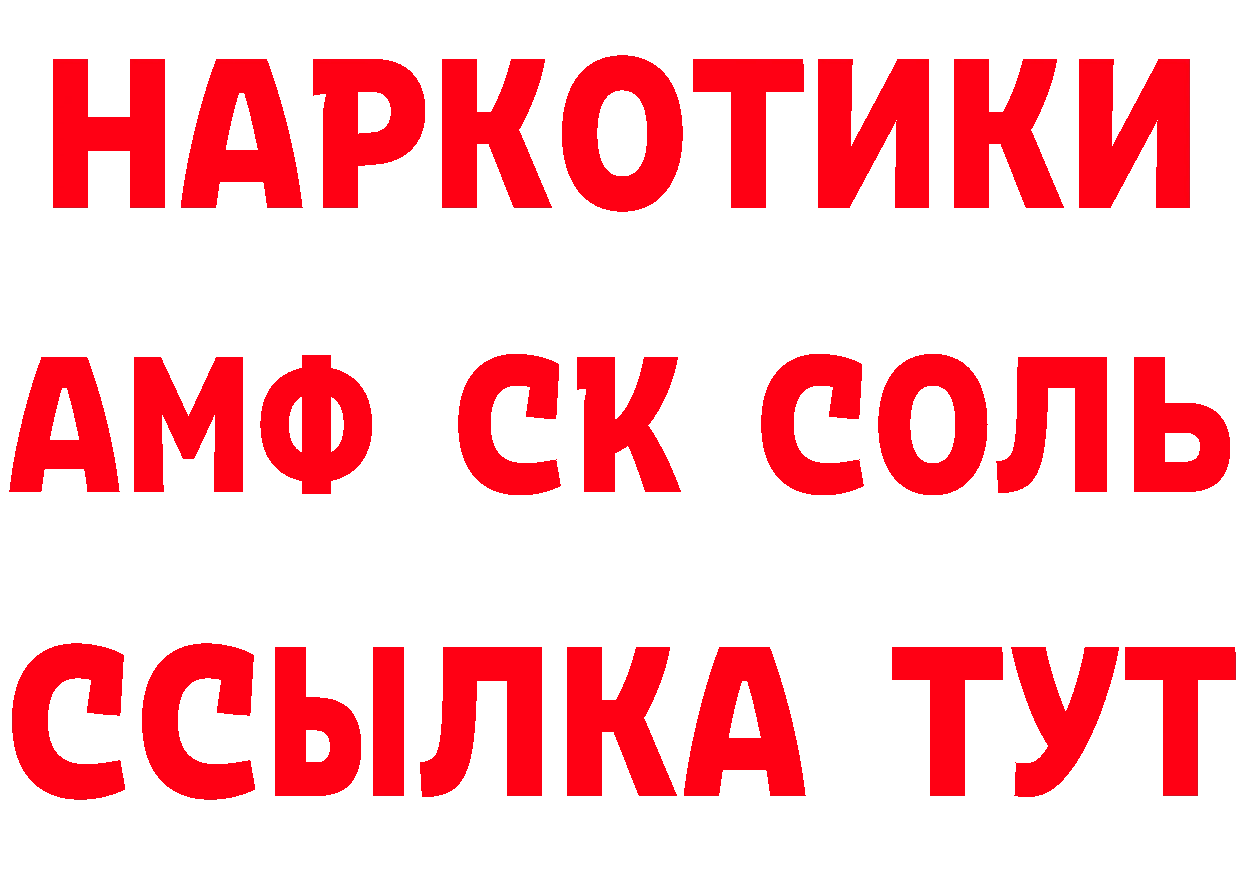 НАРКОТИКИ

АМФ СК СОЛЬ

ССЫЛКА ТУТ